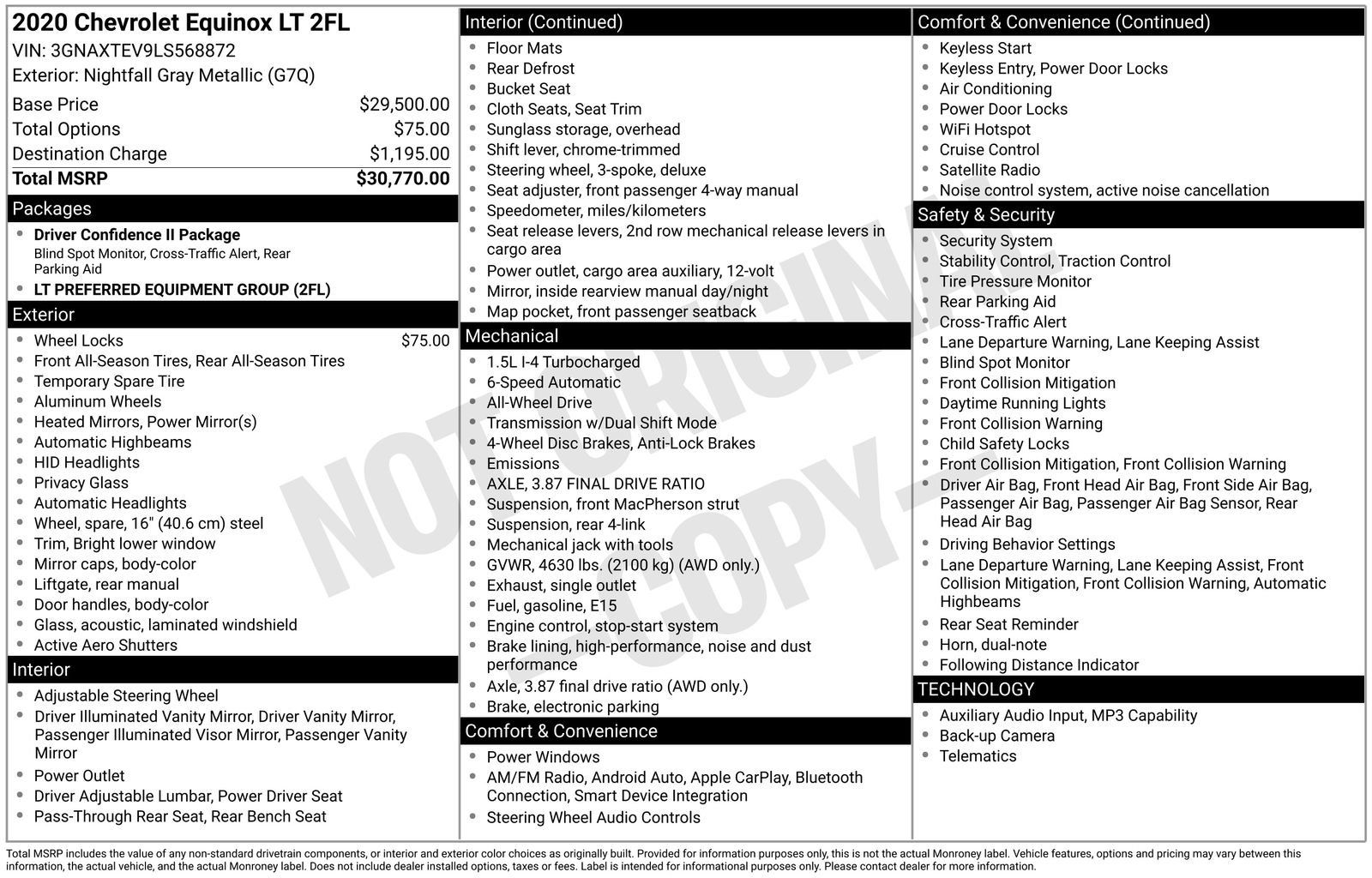 2020 Chevrolet Equinox LT 2FL
VIN: 3GNAXTEV9LS568872
Exterior: Nightfall Gray Metallic (G7Q)

Base Price $29,500.00
Total Options $75.00
Destination Charge $1,195.00
Total MSRP $30,770.00

Packages
• Driver Confidence II Package
Blind Spot Monitor, Cross-Traffic Alert, Rear Parking Aid
• LT PREFERRED EQUIPMENT GROUP (2FL)

Exterior
• Wheel Locks $75.00
• Front All-Season Tires, Rear All-Season Tires
• Temporary Spare Tire
• Aluminum Wheels
• Heated Mirrors, Power Mirror(s)
• Automatic Highbeams
• HID Headlights
• Privacy Glass
• Automatic Headlights
• Wheel, spare, 16" (40.6 cm) steel
• Trim, Bright lower window
• Mirror caps, body-color
• Liftgate, rear manual
• Door handles, body-color
• Glass, acoustic, laminated windshield
• Active Aero Shutters

Interior
• Adjustable Steering Wheel
• Driver Illuminated Vanity Mirror, Driver Vanity Mirror, Passenger Illuminated Visor Mirror, Passenger Vanity Mirror
• Power Outlet
• Driver Adjustable Lumbar, Power Driver Seat
• Pass-Through Rear Seat, Rear Bench Seat

Interior (Continued)
• Floor Mats
• Rear Defrost
• Bucket Seat
• Cloth Seats, Seat Trim
• Sunglass storage, overhead
• Shift lever, chrome-trimmed
• Steering wheel, 3-spoke, deluxe
• Seat adjuster, front passenger 4-way manual
• Speedometer, miles/kilometers
• Seat release levers, 2nd row mechanical release levers in cargo area
• Power outlet, cargo area auxiliary, 12-volt
• Mirror, inside rearview manual day/night
• Map pocket, front passenger seatback

Mechanical
• 1.5L I-4 Turbocharged
• 6-Speed Automatic
• All-Wheel Drive
• Transmission w/Dual Shift Mode
• 4-Wheel Disc Brakes, Anti-Lock Brakes
• Emissions
• AXLE, 3.87 FINAL DRIVE RATIO
• Suspension, front MacPherson strut
• Suspension, rear 4-link
• Mechanical jack with tools
• GVWR, 4630 lbs. (2100 kg) (AWD only.)
• Exhaust, single outlet
• Fuel, gasoline, E15
• Engine control, stop-start system
• Brake lining, high-performance, noise and dust performance
• Axle, 3.87 final drive ratio (AWD only.)
• Brake, electronic parking

Comfort & Convenience
• Power Windows
• AM/FM Radio, Android Auto, Apple CarPlay, Bluetooth Connection, Smart Device Integration
• Steering Wheel Audio Controls

Comfort & Convenience (Continued)
• Keyless Start
• Keyless Entry, Power Door Locks
• Air Conditioning
• Power Door Locks
• WiFi Hotspot
• Cruise Control
• Satellite Radio
• Noise control system, active noise cancellation

Safety & Security
• Security System
• Stability Control, Traction Control
• Tire Pressure Monitor
• Rear Parking Aid
• Cross-Traffic Alert
• Lane Departure Warning, Lane Keeping Assist
• Blind Spot Monitor
• Front Collision Mitigation
• Daytime Running Lights
• Front Collision Warning
• Child Safety Locks
• Front Collision Mitigation, Front Collision Warning
• Driver Air Bag, Front Head Air Bag, Front Side Air Bag, Passenger Air Bag, Passenger Air Bag Sensor, Rear Head Air Bag
• Driving Behavior Settings
• Lane Departure Warning, Lane Keeping Assist, Front Collision Mitigation, Front Collision Warning, Automatic Highbeams
• Rear Seat Reminder
• Horn, dual-note
• Following Distance Indicator

TECHNOLOGY
• Auxiliary Audio Input, MP3 Capability
• Back-up Camera
• Telematics

Total MSRP includes the value of any non-standard drivetrain components, or interior and exterior color choices as originally built. Provided for information purposes only, this is not the actual Monroney label. Vehicle features, options and pricing may vary between this information, the actual vehicle, and the actual Monroney label. Does not include dealer installed options, taxes or fees. Label is intended for informational purposes only. Please contact dealer for more information.

NOT ORIGINAL COPY